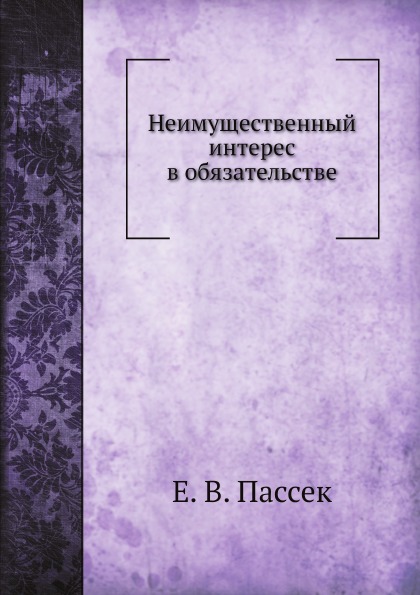 Неимущественный интерес в обязательстве

Е. В. Пассек